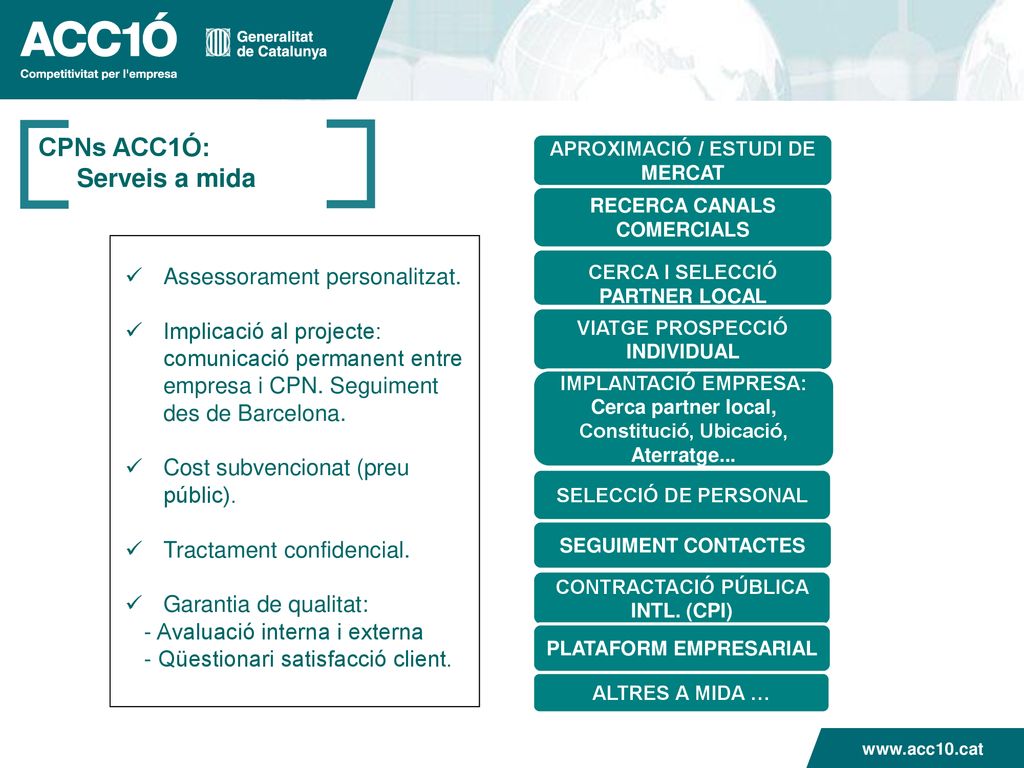 ACC1Ó
Competitivitat per l'empresa

Generalitat de Catalunya

CPNs ACC1Ó:
Serveis a mida

✓ Assessorament personalitzat.

✓ Implicació al projecte: comunicació permanent entre empresa i CPN. Seguiment des de Barcelona.

✓ Cost subvencionat (preu públic).

✓ Tractament confidencial.

✓ Garantia de qualitat:
- Avaluació interna i externa
- Qüestionari satisfacció client.

APROXIMACIÓ / ESTUDI DE MERCAT

RECERCA CANALS COMERCIALS

CERCA I SELECCIÓ PARTNER LOCAL

VIATGE PROSPECCIÓ INDIVIDUAL

IMPLANTACIÓ EMPRESA: Cerca partner local, Constitució, Ubicació, Aterratge...

SELECCIÓ DE PERSONAL

SEGUIMENT CONTACTES

CONTRACTACIÓ PÚBLICA INTL. (CPI)

PLATAFORM EMPRESARIAL

ALTRES A MIDA …

www.acc10.cat